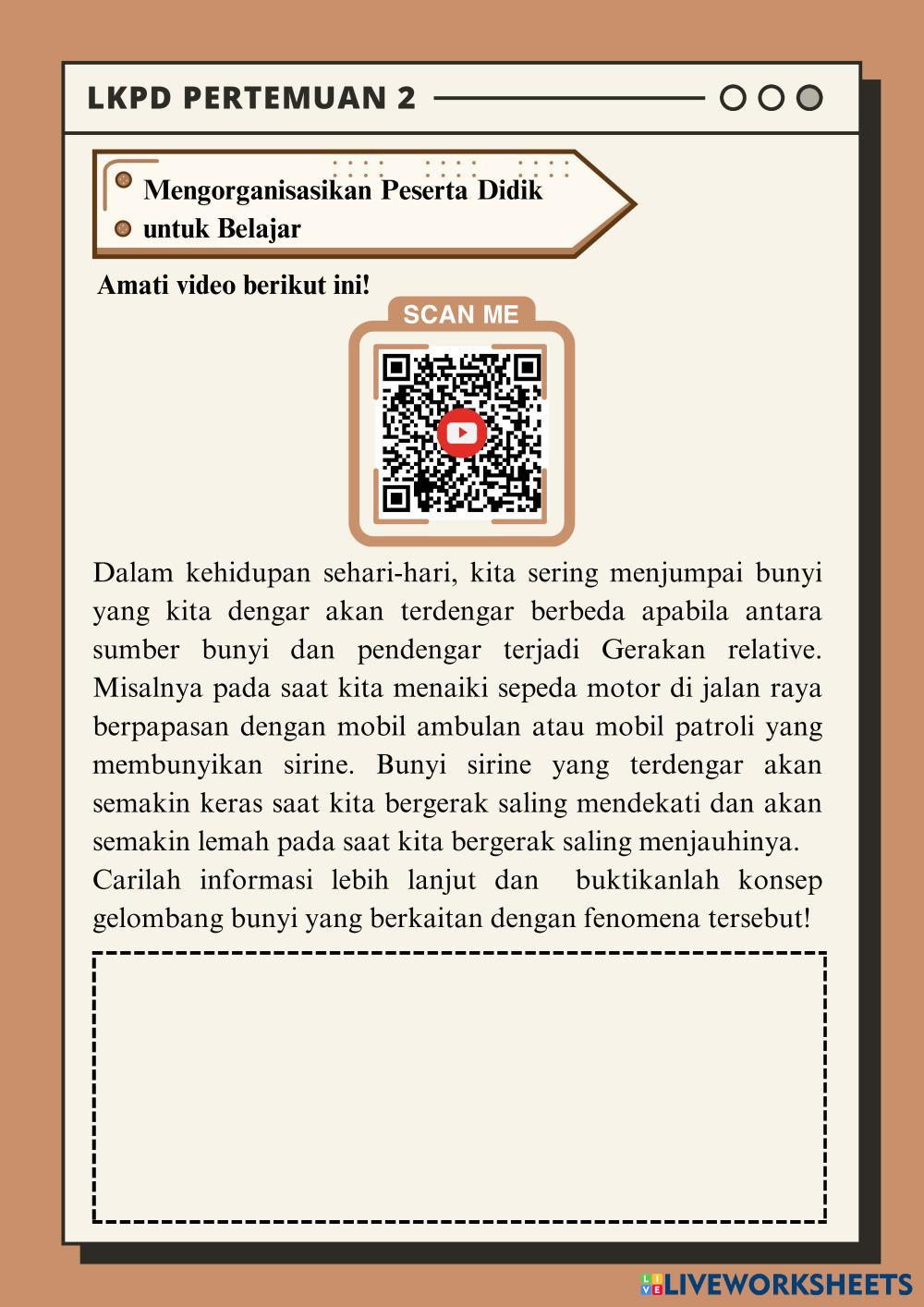 LKPD PERTEMUAN 2

Mengorganisasikan Peserta Didik untuk Belajar

Amati video berikut ini!

SCAN ME

Dalam kehidupan sehari-hari, kita sering menjumpai bunyi yang kita dengar akan terdengar berbeda apabila antara sumber bunyi dan pendengar terjadi Gerakan relative. Misalnya pada saat kita menaiki sepeda motor di jalan raya berpapasan dengan mobil ambulan atau mobil patroli yang membunyikan sirine. Bunyi sirine yang terdengar akan semakin keras saat kita bergerak saling mendekati dan akan semakin lemah pada saat kita bergerak saling menjauhinya.
Carilah informasi lebih lanjut dan buktikanlah konsep gelombang bunyi yang berkaitan dengan fenomena tersebut!

LIVEWORKSHEETS